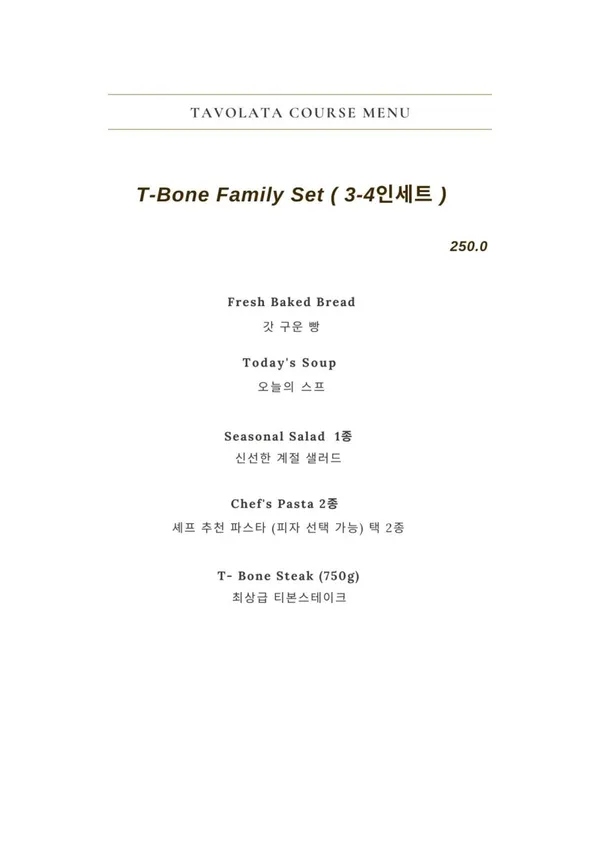 TAVOLATA COURSE MENU

T-Bone Family Set ( 3-4인세트 )

250.0

Fresh Baked Bread
갓 구운 빵

Today's Soup
오늘의 스프

Seasonal Salad 1종
신선한 계절 샐러드

Chef's Pasta 2종
셰프 추천 파스타 (피자 선택 가능) 택 2종

T- Bone Steak (750g)
최상급 티본스테이크